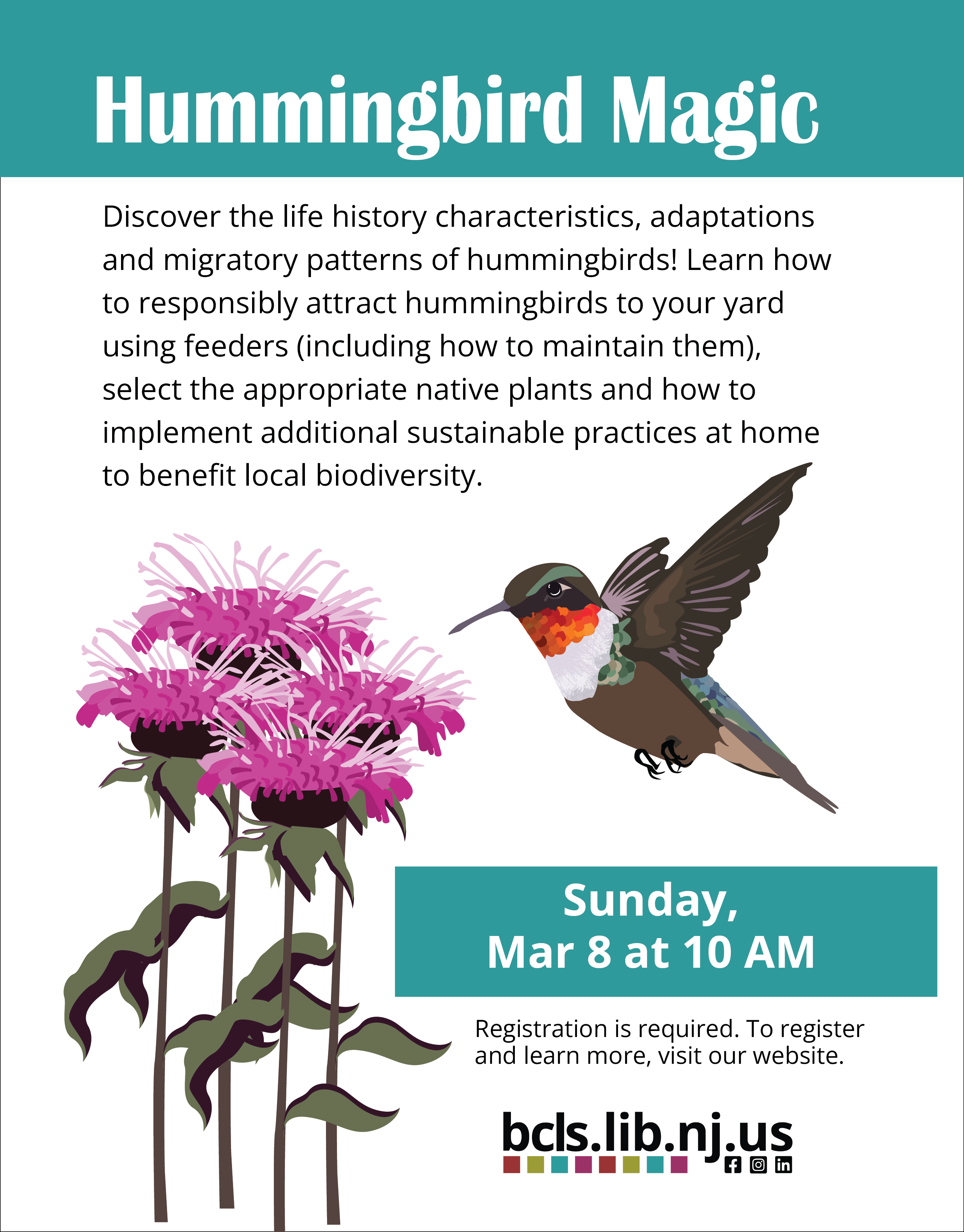 Hummingbird Magic

Discover the life history characteristics, adaptations and migratory patterns of hummingbirds! Learn how to responsibly attract hummingbirds to your yard using feeders (including how to maintain them), select the appropriate native plants and how to implement additional sustainable practices at home to benefit local biodiversity.

Sunday, Mar 8 at 10 AM

Registration is required. To register and learn more, visit our website.

bcls.lib.nj.us